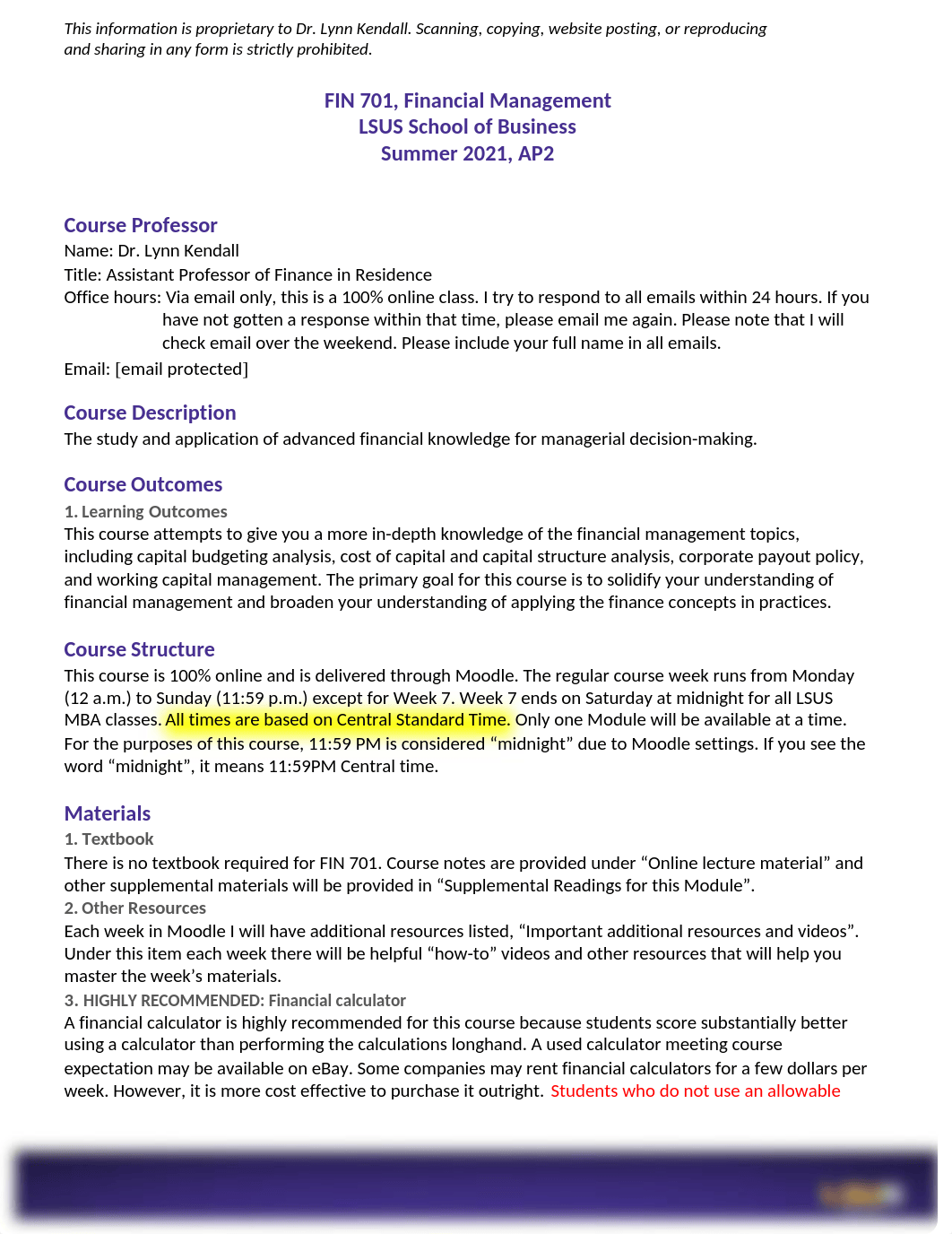 This information is proprietary to Dr. Lynn Kendall. Scanning, copying, website posting, or reproducing and sharing in any form is strictly prohibited.

FIN 701, Financial Management
LSUS School of Business
Summer 2021, AP2

Course Professor
Name: Dr. Lynn Kendall
Title: Assistant Professor of Finance in Residence
Office hours: Via email only, this is a 100% online class. I try to respond to all emails within 24 hours. If you have not gotten a response within that time, please email me again. Please note that I will check email over the weekend. Please include your full name in all emails.
Email: [email protected]

Course Description
The study and application of advanced financial knowledge for managerial decision-making.

Course Outcomes
1. Learning Outcomes
This course attempts to give you a more in-depth knowledge of the financial management topics, including capital budgeting analysis, cost of capital and capital structure analysis, corporate payout policy, and working capital management. The primary goal for this course is to solidify your understanding of financial management and broaden your understanding of applying the finance concepts in practices.

Course Structure
This course is 100% online and is delivered through Moodle. The regular course week runs from Monday (12 a.m.) to Sunday (11:59 p.m.) except for Week 7. Week 7 ends on Saturday at midnight for all LSUS MBA classes. All times are based on Central Standard Time. Only one Module will be available at a time. For the purposes of this course, 11:59 PM is considered “midnight” due to Moodle settings. If you see the word “midnight”, it means 11:59PM Central time.

Materials
1. Textbook
There is no textbook required for FIN 701. Course notes are provided under “Online lecture material” and other supplemental materials will be provided in “Supplemental Readings for this Module”.
2. Other Resources
Each week in Moodle I will have additional resources listed, “Important additional resources and videos”. Under this item each week there will be helpful “how-to” videos and other resources that will help you master the week’s materials.
3. HIGHLY RECOMMENDED: Financial calculator
A financial calculator is highly recommended for this course because students score substantially better using a calculator than performing the calculations longhand. A used calculator meeting course expectation may be available on eBay. Some companies may rent financial calculators for a few dollars per week. However, it is more cost effective to purchase it outright. Students who do not use an allowable